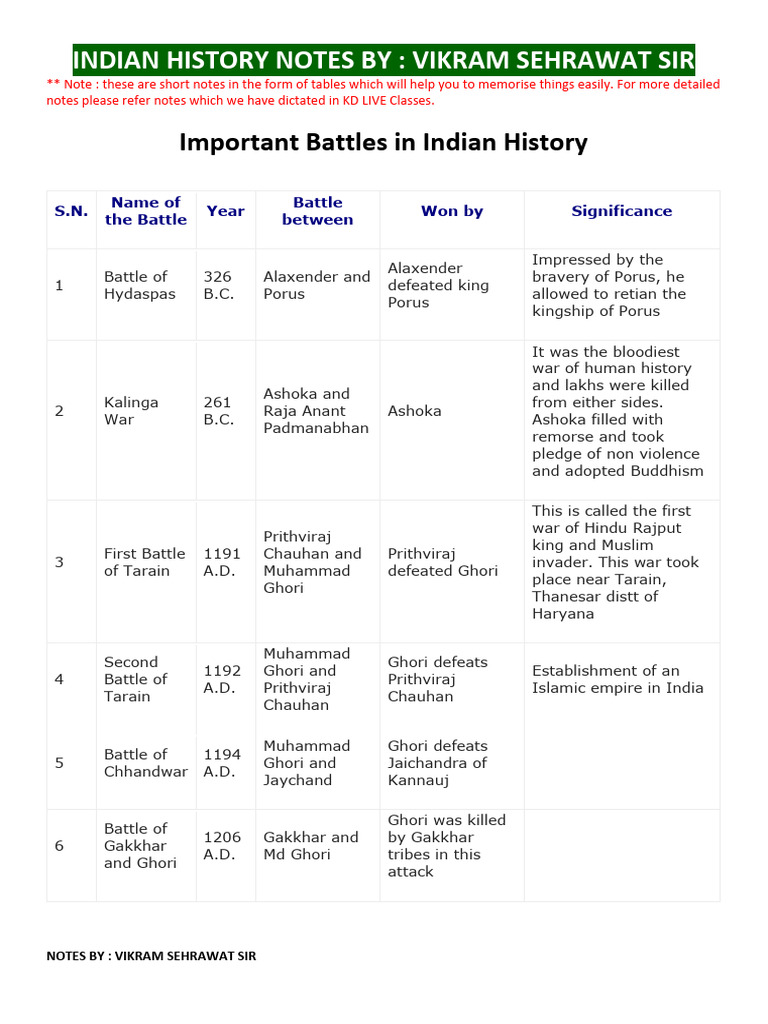 INDIAN HISTORY NOTES BY : VIKRAM SEHRAWAT SIR

** Note : these are short notes in the form of tables which will help you to memorise things easily. For more detailed notes please refer notes which we have dictated in KD LIVE Classes.

Important Battles in Indian History

| S.N. | Name of the Battle | Year | Battle between | Won by | Significance |
|---|---|---|---|---|---|
| 1 | Battle of Hydaspas | 326 B.C. | Alaxender and Porus | Alaxender defeated king Porus | Impressed by the bravery of Porus, he allowed to retian the kingship of Porus |
| 2 | Kalinga War | 261 B.C. | Ashoka and Raja Anant Padmanabhan | Ashoka | It was the bloodiest war of human history and lakhs were killed from either sides. Ashoka filled with remorse and took pledge of non violence and adopted Buddhism |
| 3 | First Battle of Tarain | 1191 A.D. | Prithviraj Chauhan and Muhammad Ghori | Prithviraj defeated Ghori | This is called the first war of Hindu Rajput king and Muslim invader. This war took place near Tarain, Thanesar distt of Haryana |
| 4 | Second Battle of Tarain | 1192 A.D. | Muhammad Ghori and Prithviraj Chauhan | Ghori defeats Prithviraj Chauhan | Establishment of an Islamic empire in India |
| 5 | Battle of Chhandwar | 1194 A.D. | Muhammad Ghori and Jaychand | Ghori defeats Jaichandra of Kannauj | |
| 6 | Battle of Gakkhar and Ghori | 1206 A.D. | Gakkhar and Md Ghori | Ghori was killed by Gakkhar tribes in this attack | |

NOTES BY : VIKRAM SEHRAWAT SIR